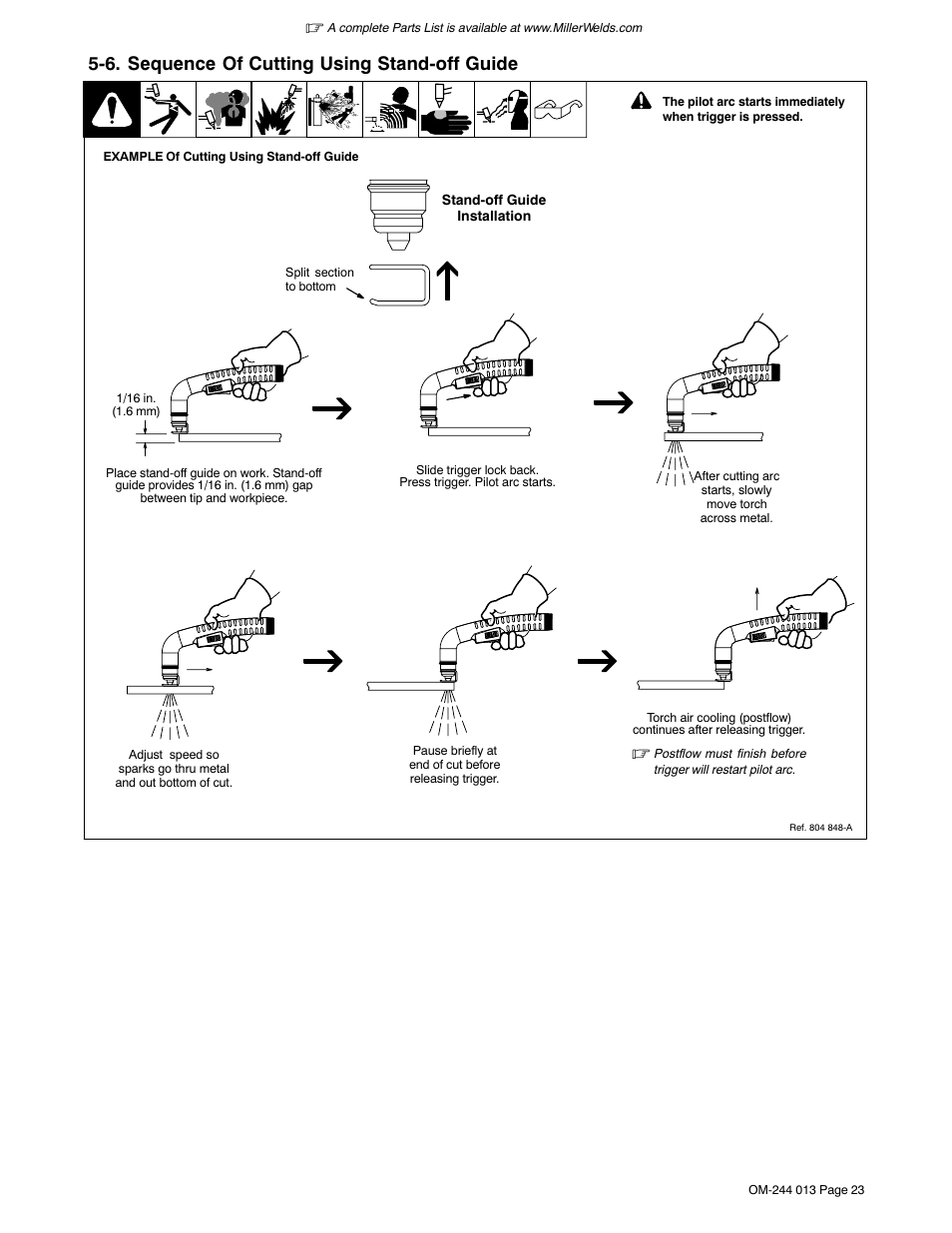 ☞ A complete Parts List is available at www.MillerWelds.com

5-6. Sequence Of Cutting Using Stand-off Guide

The pilot arc starts immediately when trigger is pressed.

EXAMPLE Of Cutting Using Stand-off Guide

Stand-off Guide Installation

Split section to bottom

1/16 in. (1.6 mm)

Place stand-off guide on work. Stand-off guide provides 1/16 in. (1.6 mm) gap between tip and workpiece.

Slide trigger lock back. Press trigger. Pilot arc starts.

After cutting arc starts, slowly move torch across metal.

Adjust speed so sparks go thru metal and out bottom of cut.

Pause briefly at end of cut before releasing trigger.

Torch air cooling (postflow) continues after releasing trigger.

☞ Postflow must finish before trigger will restart pilot arc.

Ref. 804 848-A

OM-244 013 Page 23